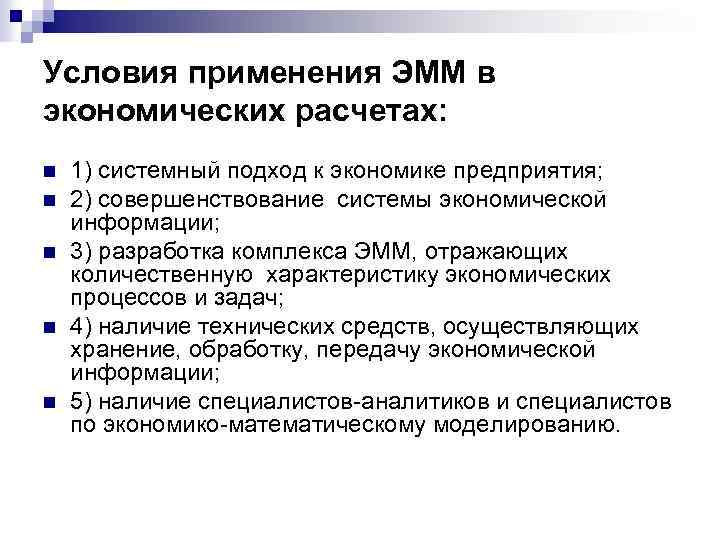 Условия применения ЭММ в экономических расчетах:

1) системный подход к экономике предприятия;

2) совершенствование системы экономической информации;

3) разработка комплекса ЭММ, отражающих количественную характеристику экономических процессов и задач;

4) наличие технических средств, осуществляющих хранение, обработку, передачу экономической информации;

5) наличие специалистов-аналитиков и специалистов по экономико-математическому моделированию.